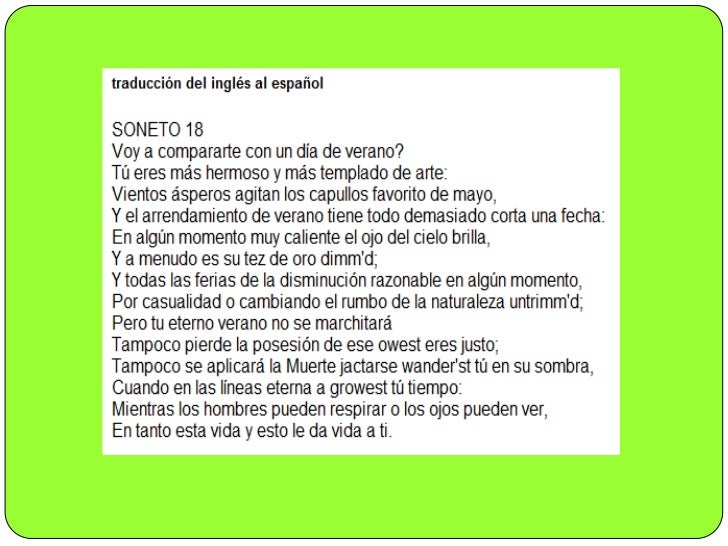 traducción del inglés al español

SONETO 18
Voy a compararte con un día de verano?
Tú eres más hermoso y más templado de arte:
Vientos ásperos agitan los capullos favorito de mayo,
Y el arrendamiento de verano tiene todo demasiado corta una fecha:
En algún momento muy caliente el ojo del cielo brilla,
Y a menudo es su tez de oro dimm'd;
Y todas las ferias de la disminución razonable en algún momento,
Por casualidad o cambiando el rumbo de la naturaleza untrimm'd;
Pero tu eterno verano no se marchitará
Tampoco pierde la posesión de ese owest eres justo;
Tampoco se aplicará la Muerte jactarse wander'st tú en su sombra,
Cuando en las líneas eterna a growest tú tiempo:
Mientras los hombres pueden respirar o los ojos pueden ver,
En tanto esta vida y esto le da vida a ti.